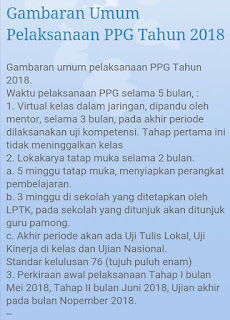 Gambaran Umum Pelaksanaan PPG Tahun 2018

Gambaran umum pelaksanaan PPG Tahun 2018.
Waktu pelaksanaan PPG selama 5 bulan, :
1. Virtual kelas dalam jaringan, dipandu oleh mentor, selama 3 bulan, pada akhir periode dilaksanakan uji kompetensi. Tahap pertama ini tidak meninggalkan kelas
2. Lokakarya tatap muka selama 2 bulan.
a. 5 minggu tatap muka, menyiapkan perangkat pembelajaran.
b. 3 minggu di sekolah yang ditetapkan oleh LPTK, pada sekolah yang ditunjuk akan ditunjuk guru pamong.
c. Akhir periode akan ada Uji Tulis Lokal, Uji Kinerja di kelas dan Ujian Nasional.
Standar kelulusan 76 (tujuh puluh enam)
3. Perkiraan awal pelaksanaan Tahap I bulan Mei 2018, Tahap II bulan Juni 2018, Ujian akhir pada bulan Nopember 2018.
—